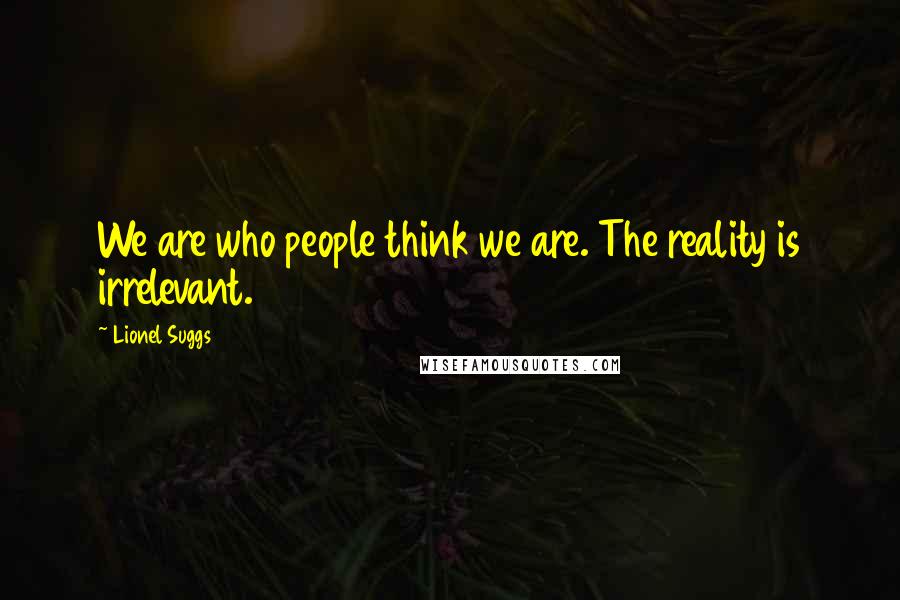 We are who people think we are. The reality is irrelevant.

~ Lionel Suggs

WISEFAMOUSQUOTES.COM